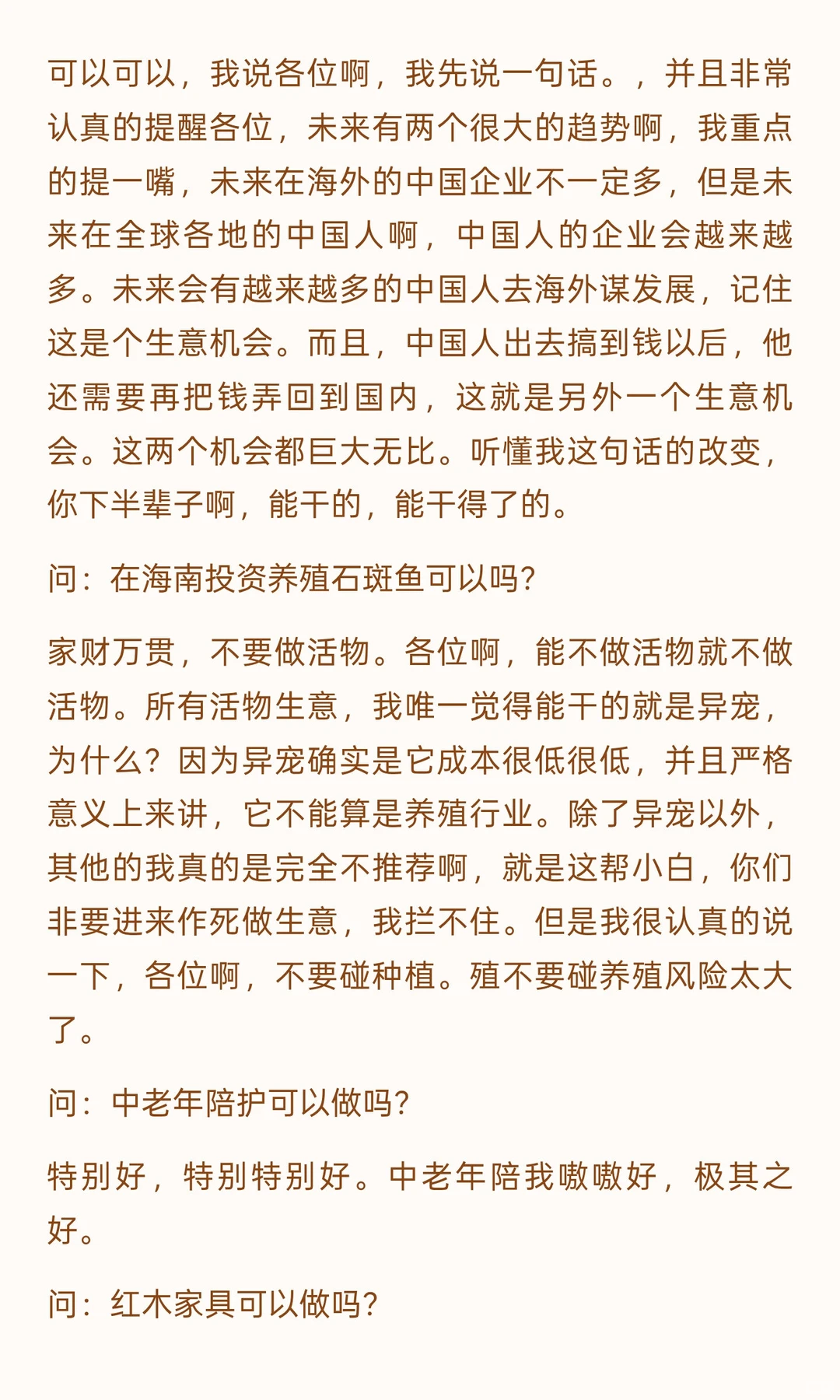 可以可以，我说各位啊，我先说一句话。，并且非常认真的提醒各位，未来有两个很大的趋势啊，我重点的提一嘴，未来在海外的中国企业不一定多，但是未来在全球各地的中国人啊，中国人的企业会越来越多。未来会有越来越多的中国人去海外谋发展，记住这是个生意机会。而且，中国人出去搞到钱以后，他还需要再把钱弄回到国内，这就是另外一个生意机会。这两个机会都巨大无比。听懂我这句话的改变，你下半辈子啊，能干的，能干得了的。

问：在海南投资养殖石斑鱼可以吗?

家财万贯，不要做活物。各位啊，能不做活物就不做活物。所有活物生意，我唯一觉得能干的就是异宠，为什么？因为异宠确实是它成本很低很低，并且严格意义上来讲，它不能算是养殖行业。除了异宠以外，其他的我真的是完全不推荐啊，就是这帮小白，你们非要进来作死做生意，我拦不住。但是我很认真的说一下，各位啊，不要碰种植。殖不要碰养殖风险太大了。

问：中老年陪护可以做吗?

特别好，特别特别好。中老年陪我嗷嗷好，极其之好。

问：红木家具可以做吗?